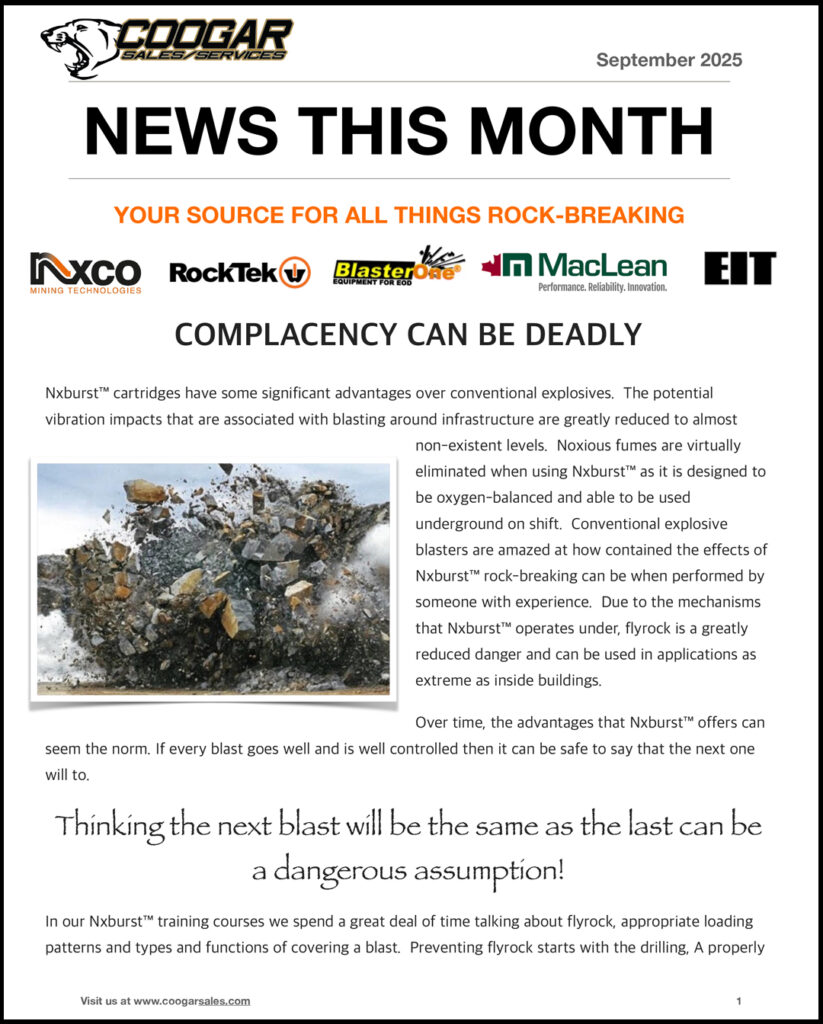 COOGAR SALES/SERVICES

September 2025

NEWS THIS MONTH

YOUR SOURCE FOR ALL THINGS ROCK-BREAKING

NXCO MINING TECHNOLOGIES RockTek BlasterOne EQUIPMENT FOR EOD MacLean Performance. Reliability. Innovation. EIT

COMPLACENCY CAN BE DEADLY

Nxburst™ cartridges have some significant advantages over conventional explosives. The potential vibration impacts that are associated with blasting around infrastructure are greatly reduced to almost non-existent levels. Noxious fumes are virtually eliminated when using Nxburst™ as it is designed to be oxygen-balanced and able to be used underground on shift. Conventional explosive blasters are amazed at how contained the effects of Nxburst™ rock-breaking can be when performed by someone with experience. Due to the mechanisms that Nxburst™ operates under, flyrock is a greatly reduced danger and can be used in applications as extreme as inside buildings.

Over time, the advantages that Nxburst™ offers can seem the norm. If every blast goes well and is well controlled then it can be safe to say that the next one will to.

Thinking the next blast will be the same as the last can be a dangerous assumption!

In our Nxburst™ training courses we spend a great deal of time talking about flyrock, appropriate loading patterns and types and functions of covering a blast. Preventing flyrock starts with the drilling, A properly

Visit us at www.coogarsales.com

1